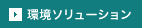 環境ソリューション